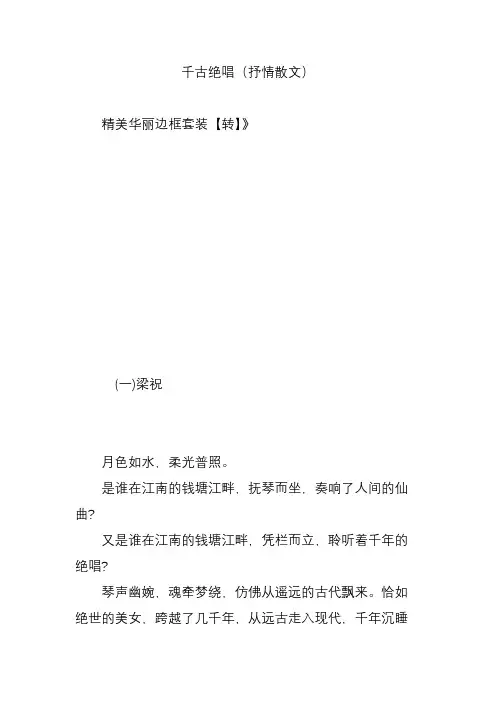 千古绝唱（抒情散文）

精美华丽边框套装【转】》

(一)梁祝

月色如水，柔光普照。

是谁在江南的钱塘江畔，抚琴而坐，奏响了人间的仙曲?

又是谁在江南的钱塘江畔，凭栏而立，聆听着千年的绝唱?

琴声幽婉，魂牵梦绕，仿佛从遥远的古代飘来。恰如绝世的美女，跨越了几千年，从远古走入现代，千年沉睡